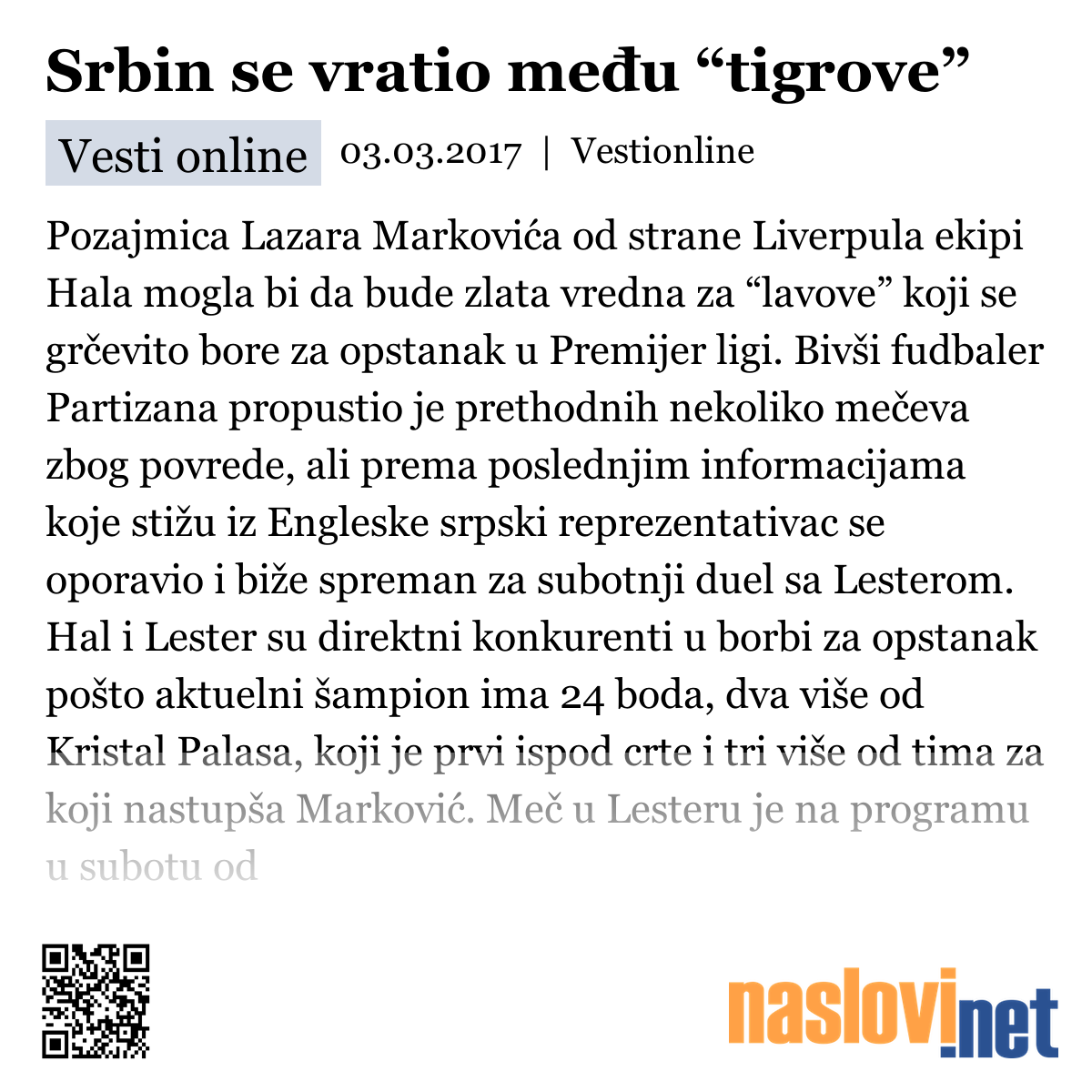 Srbin se vratio među “tigrove”

Vesti online 03.03.2017 | Vestionline

Pozajmica Lazara Markovića od strane Liverpula ekipi Hala mogla bi da bude zlata vredna za “lavove” koji se grčevito bore za opstanak u Premijer ligi. Bivši fudbaler Partizana propustio je prethodnih nekoliko mečeva zbog povrede, ali prema poslednjim informacijama koje stižu iz Engleske srpski reprezentativac se oporavio i biže spreman za subotnji duel sa Lesterom. Hal i Lester su direktni konkurenti u borbi za opstanak pošto aktuelni šampion ima 24 boda, dva više od Kristal Palasa, koji je prvi ispod crte i tri više od tima za koji nastupša Marković. Meč u Lesteru je na programu u subotu od

naslovi.net